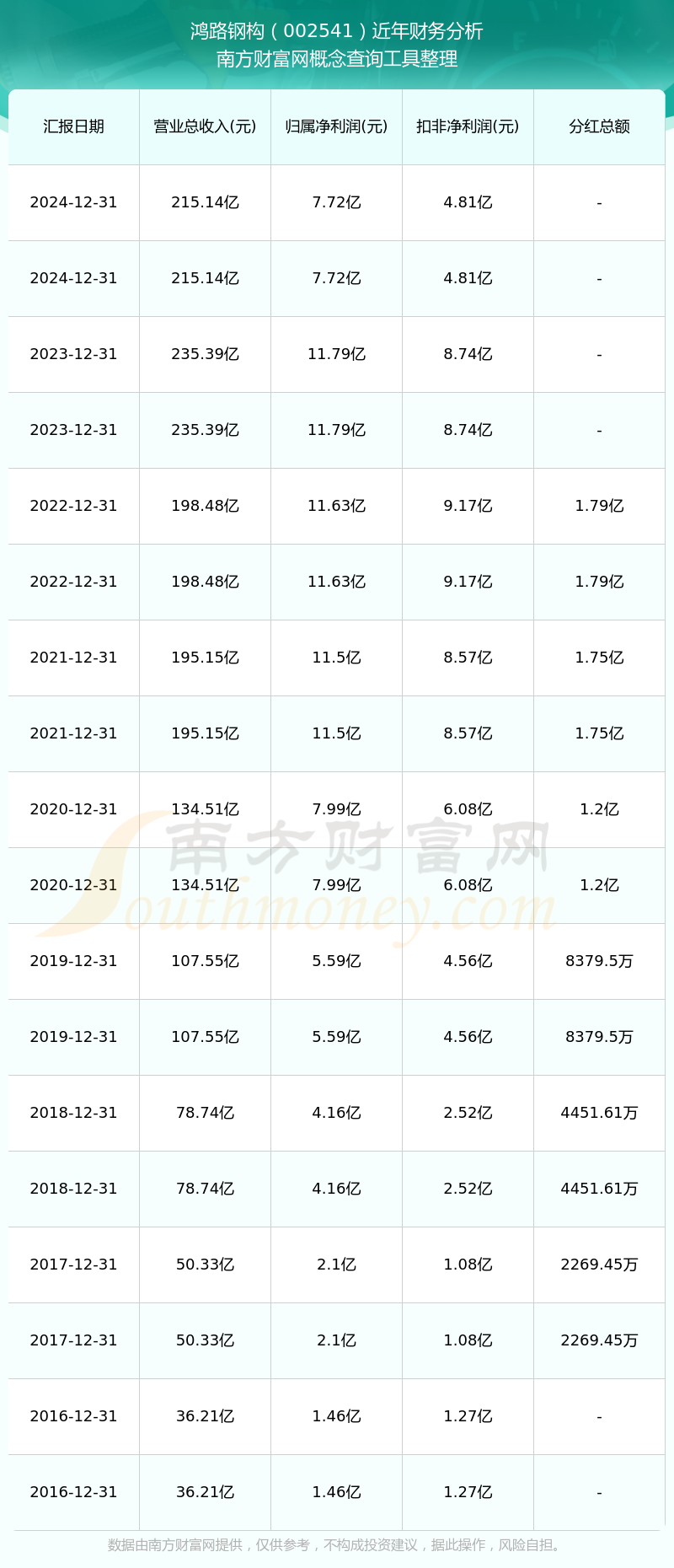 鸿路钢构（002541）近年财务分析
南方财富网概念查询工具整理

| 汇报日期 | 营业总收入(元) | 归属净利润(元) | 扣非净利润(元) | 分红总额 |
|---|---|---|---|---|
| 2024-12-31 | 215.14亿 | 7.72亿 | 4.81亿 | - |
| 2024-12-31 | 215.14亿 | 7.72亿 | 4.81亿 | - |
| 2023-12-31 | 235.39亿 | 11.79亿 | 8.74亿 | - |
| 2023-12-31 | 235.39亿 | 11.79亿 | 8.74亿 | - |
| 2022-12-31 | 198.48亿 | 11.63亿 | 9.17亿 | 1.79亿 |
| 2022-12-31 | 198.48亿 | 11.63亿 | 9.17亿 | 1.79亿 |
| 2021-12-31 | 195.15亿 | 11.5亿 | 8.57亿 | 1.75亿 |
| 2021-12-31 | 195.15亿 | 11.5亿 | 8.57亿 | 1.75亿 |
| 2020-12-31 | 134.51亿 | 7.99亿 | 6.08亿 | 1.2亿 |
| 2020-12-31 | 134.51亿 | 7.99亿 | 6.08亿 | 1.2亿 |
| 2019-12-31 | 107.55亿 | 5.59亿 | 4.56亿 | 8379.5万 |
| 2019-12-31 | 107.55亿 | 5.59亿 | 4.56亿 | 8379.5万 |
| 2018-12-31 | 78.74亿 | 4.16亿 | 2.52亿 | 4451.61万 |
| 2018-12-31 | 78.74亿 | 4.16亿 | 2.52亿 | 4451.61万 |
| 2017-12-31 | 50.33亿 | 2.1亿 | 1.08亿 | 2269.45万 |
| 2017-12-31 | 50.33亿 | 2.1亿 | 1.08亿 | 2269.45万 |
| 2016-12-31 | 36.21亿 | 1.46亿 | 1.27亿 | - |
| 2016-12-31 | 36.21亿 | 1.46亿 | 1.27亿 | - |

南方财富网
Southmoney.com

数据由南方财富网提供，仅供参考，不构成投资建议，据此操作，风险自担。